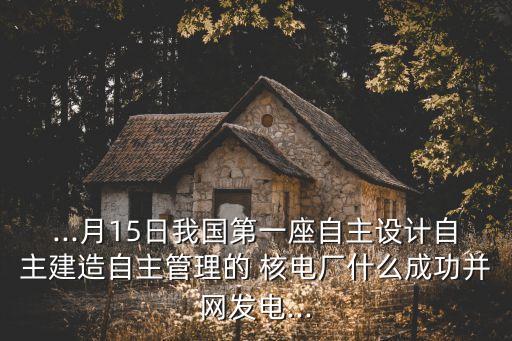 ...月15日我国第一座自主设计自主建造自主管理的 核电厂什么成功并网发电...